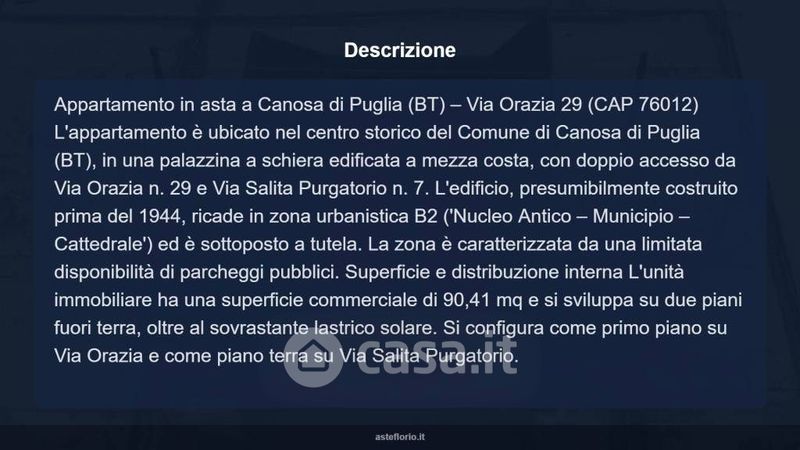 Descrizione

Appartamento in asta a Canosa di Puglia (BT) – Via Orazia 29 (CAP 76012) L'appartamento è ubicato nel centro storico del Comune di Canosa di Puglia (BT), in una palazzina a schiera edificata a mezza costa, con doppio accesso da Via Orazia n. 29 e Via Salita Purgatorio n. 7. L'edificio, presumibilmente costruito prima del 1944, ricade in zona urbanistica B2 ('Nucleo Antico – Municipio – Cattedrale') ed è sottoposto a tutela. La zona è caratterizzata da una limitata disponibilità di parcheggi pubblici. Superficie e distribuzione interna L'unità immobiliare ha una superficie commerciale di 90,41 mq e si sviluppa su due piani fuori terra, oltre al sovrastante lastrico solare. Si configura come primo piano su Via Orazia e come piano terra su Via Salita Purgatorio.

asteflorio.it

casa.it